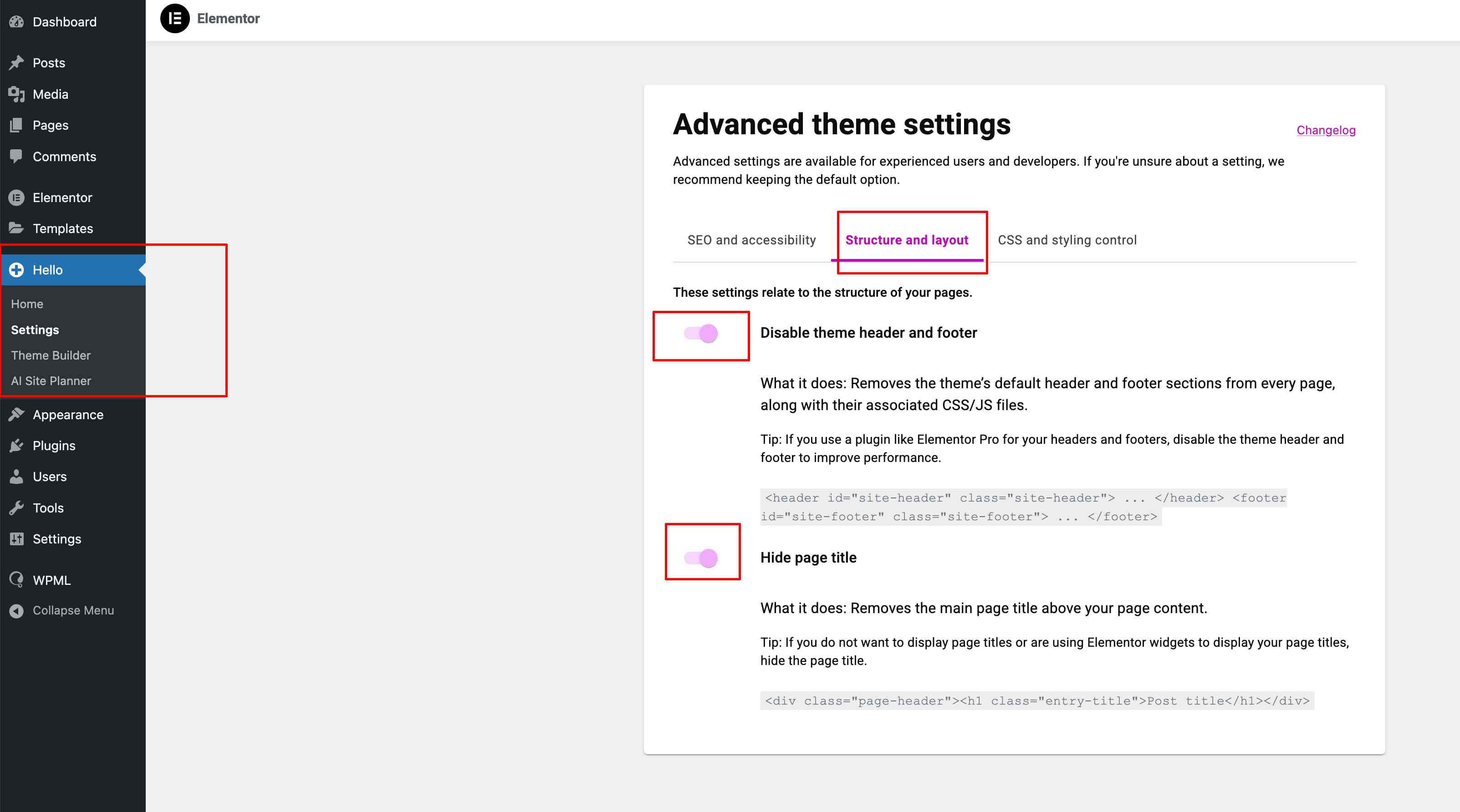 Dashboard
Posts
Media
Pages
Comments
Elementor
Templates
Hello
Home
Settings
Theme Builder
AI Site Planner
Appearance
Plugins
Users
Tools
Settings
WPML
Collapse Menu

Elementor

Advanced theme settings

Changelog

Advanced settings are available for experienced users and developers. If you're unsure about a setting, we recommend keeping the default option.

SEO and accessibility
Structure and layout
CSS and styling control

These settings relate to the structure of your pages.

Disable theme header and footer

What it does: Removes the theme's default header and footer sections from every page, along with their associated CSS/JS files.

Tip: If you use a plugin like Elementor Pro for your headers and footers, disable the theme header and footer to improve performance.

<header id="site-header" class="site-header"> ... </header> <footer id="site-footer" class="site-footer"> ... </footer>

Hide page title

What it does: Removes the main page title above your page content.

Tip: If you do not want to display page titles or are using Elementor widgets to display your page titles, hide the page title.

<div class="page-header"><h1 class="entry-title">Post title</h1></div>